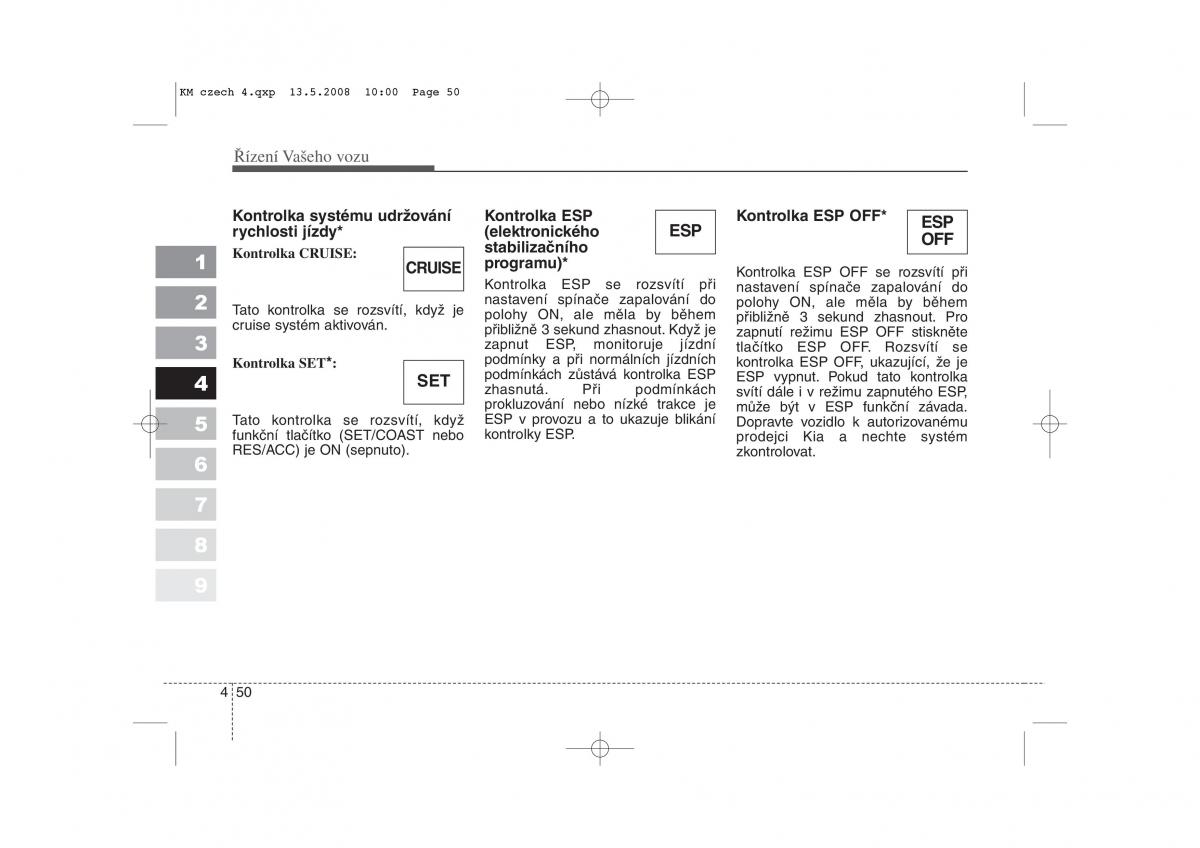 KM czech 4.qxp 13.5.2008 10:00 Page 50

Řízení Vašeho vozu

1
2
3
4
5
6
7
8
9

Kontrolka systému udržování rychlosti jízdy*

Kontrolka CRUISE:

CRUISE

Tato kontrolka se rozsvítí, když je cruise systém aktivován.

Kontrolka SET*:

SET

Tato kontrolka se rozsvítí, když funkční tlačítko (SET/COAST nebo RES/ACC) je ON (sepnuto).

Kontrolka ESP (elektronického stabilizačního programu)*

ESP

Kontrolka ESP se rozsvítí při nastavení spínače zapalování do polohy ON, ale měla by během přibližně 3 sekund zhasnout. Když je zapnut ESP, monitoruje jízdní podmínky a při normálních jízdních podmínkách zůstává kontrolka ESP zhasnutá. Při podmínkách prokluzování nebo nízké trakce je ESP v provozu a to ukazuje blikání kontrolky ESP.

Kontrolka ESP OFF*

ESP OFF

Kontrolka ESP OFF se rozsvítí při nastavení spínače zapalování do polohy ON, ale měla by během přibližně 3 sekund zhasnout. Pro zapnutí režimu ESP OFF stiskněte tlačítko ESP OFF. Rozsvítí se kontrolka ESP OFF, ukazující, že je ESP vypnut. Pokud tato kontrolka svítí dále i v režimu zapnutého ESP, může být v ESP funkční závada. Dopravte vozidlo k autorizovanému prodejci Kia a nechte systém zkontrolovat.

4 50